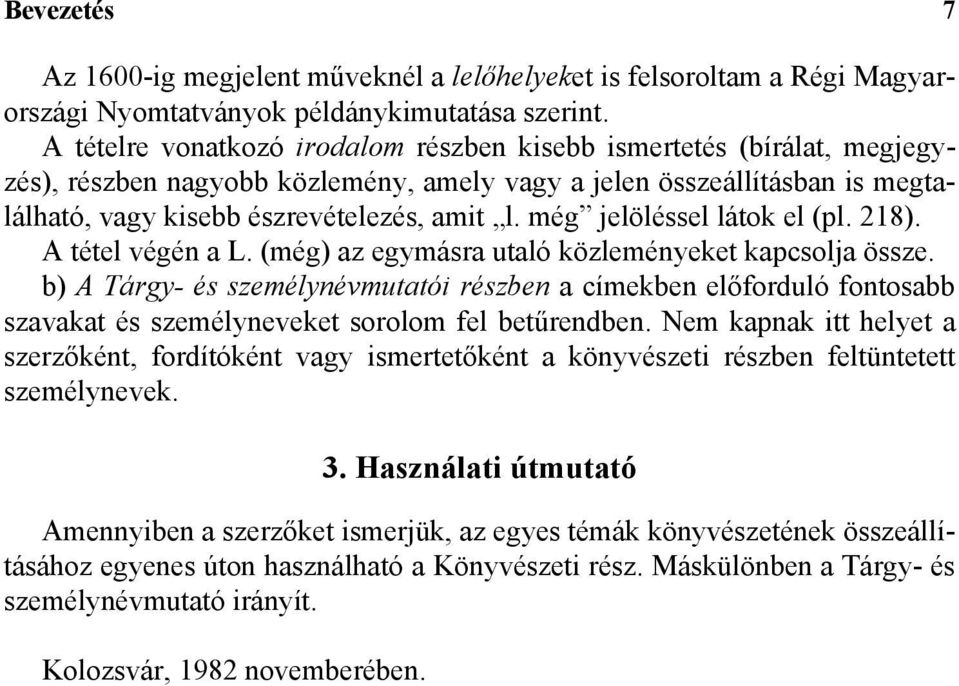 Bevezetés 7

Az 1600-ig megjelent műveknél a lelőhelyeket is felsoroltam a Régi Magyarországi Nyomtatványok példánykimutatása szerint.

A tételre vonatkozó irodalom részben kisebb ismertetés (bírálat, megjegyzés), részben nagyobb közlemény, amely vagy a jelen összeállításban is megtalálható, vagy kisebb észrevételezés, amit „l. még” jelöléssel látok el (pl. 218). A tétel végén a L. (még) az egymásra utaló közleményeket kapcsolja össze.

b) A Tárgy- és személynévmutatói részben a címekben előforduló fontosabb szavakat és személyneveket sorolom fel betűrendben. Nem kapnak itt helyet a szerzőként, fordítóként vagy ismertetőként a könyvészeti részben feltüntetett személynevek.

3. Használati útmutató

Amennyiben a szerzőket ismerjük, az egyes témák könyvészetének összeállításához egyenes úton használható a Könyvészeti rész. Máskülönben a Tárgy- és személynévmutató irányít.

Kolozsvár, 1982 novemberében.